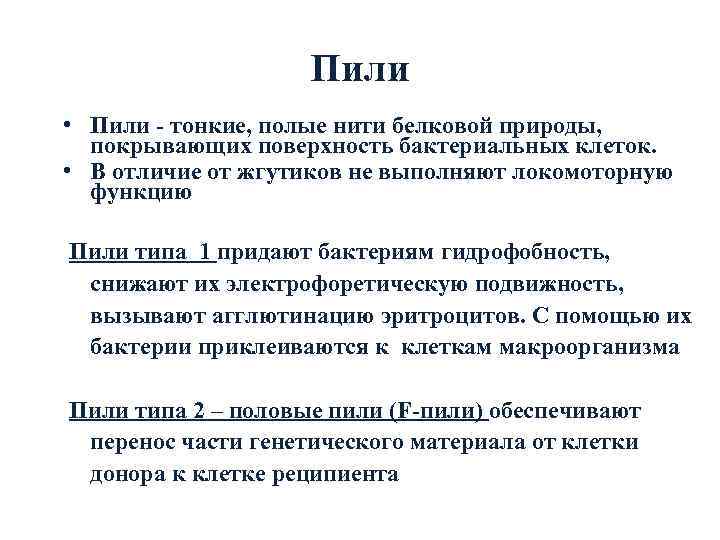 Пили

• Пили - тонкие, полые нити белковой природы, покрывающих поверхность бактериальных клеток.
• В отличие от жгутиков не выполняют локомоторную функцию

Пили типа 1 придают бактериям гидрофобность, снижают их электрофоретическую подвижность, вызывают агглютинацию эритроцитов. С помощью их бактерии приклеиваются к клеткам макроорганизма

Пили типа 2 – половые пили (F-пили) обеспечивают перенос части генетического материала от клетки донора к клетке реципиента